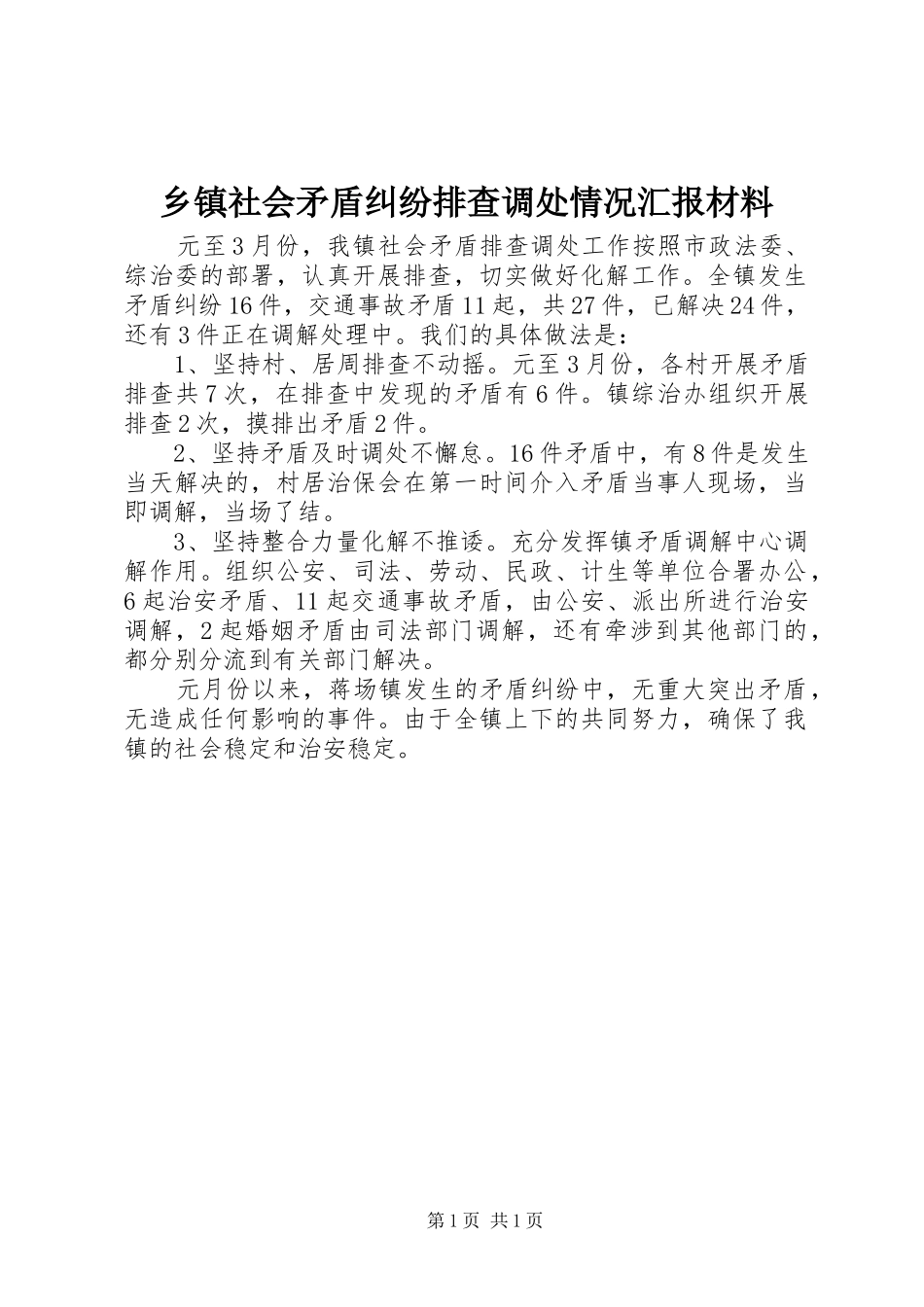 乡镇社会矛盾纠纷排查调处情况汇报材料

元至3月份，我镇社会矛盾排查调处工作按照市政法委、综治委的部署，认真开展排查，切实做好化解工作。全镇发生矛盾纠纷16件，交通事故矛盾11起，共27件，已解决24件，还有3件正在调解处理中。我们的具体做法是：

1、坚持村、居周排查不动摇。元至3月份，各村开展矛盾排查共7次，在排查中发现的矛盾有6件。镇综治办组织开展排查2次，摸排出矛盾2件。

2、坚持矛盾及时调处不懈怠。16件矛盾中，有8件是发生当天解决的，村居治保会在第一时间介入矛盾当事人现场，当即调解，当场了结。

3、坚持整合力量化解不推诿。充分发挥镇矛盾调解中心调解作用。组织公安、司法、劳动、民政、计生等单位合署办公，6起治安矛盾、11起交通事故矛盾，由公安、派出所进行治安调解，2起婚姻矛盾由司法部门调解，还有牵涉到其他部门的，都分别分流到有关部门解决。

元月份以来，蒋场镇发生的矛盾纠纷中，无重大突出矛盾，无造成任何影响的事件。由于全镇上下的共同努力，确保了我镇的社会稳定和治安稳定。

第1页 共1页